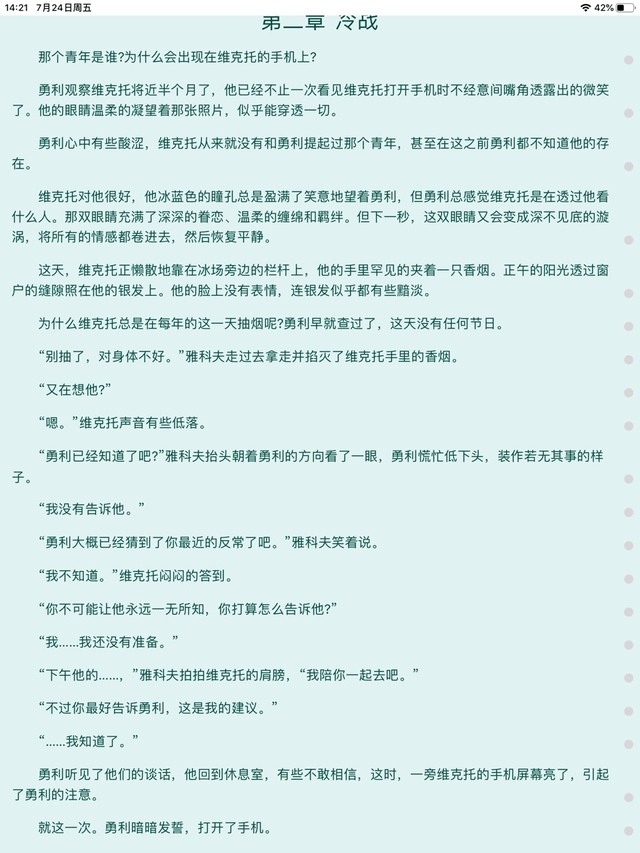 14:21 7月24日周五

42%

第二章 冷战

那个青年是谁?为什么会出现在维克托的手机上?

勇利观察维克托将近半个月了，他已经不止一次看见维克托打开手机时不经意间嘴角透露出的微笑了。他的眼睛温柔的凝望着那张照片，似乎能穿透一切。

勇利心中有些酸涩，维克托从来就没有和勇利提起过那个青年，甚至在这之前勇利都不知道他的存在。

维克托对他很好，他冰蓝色的瞳孔总是盈满了笑意地望着勇利，但勇利总感觉维克托是在透过他看什么人。那双眼睛充满了深深的眷恋、温柔的缠绵和羁绊。但下一秒，这双眼睛又会变成深不见底的漩涡，将所有的情感都卷进去，然后恢复平静。

这天，维克托正懒散地靠在冰场旁边的栏杆上，他的手里罕见的夹着一只香烟。正午的阳光透过窗户的缝隙照在他的银发上。他的脸上没有表情，连银发似乎都有些黯淡。

为什么维克托总是在每年的这一天抽烟呢?勇利早就查过了，这天没有任何节日。

“别抽了，对身体不好。”雅科夫走过去拿走并掐灭了维克托手里的香烟。

“又在想他?”

“嗯。”维克托声音有些低落。

“勇利已经知道了吧?”雅科夫抬头朝着勇利的方向看了一眼，勇利慌忙低下头，装作若无其事的样子。

“我没有告诉他。”

“勇利大概已经猜到了你最近的反常了吧。”雅科夫笑着说。

“我不知道。”维克托闷闷的答到。

“你不可能让他永远一无所知，你打算怎么告诉他?”

“我……我还没有准备。”

“下午他的……，”雅科夫拍拍维克托的肩膀，“我陪你一起去吧。”

“不过你最好告诉勇利，这是我的建议。”

“……我知道了。”

勇利听见了他们的谈话，他回到休息室，有些不敢相信，这时，一旁维克托的手机屏幕亮了，引起了勇利的注意。

就这一次。勇利暗暗发誓，打开了手机。